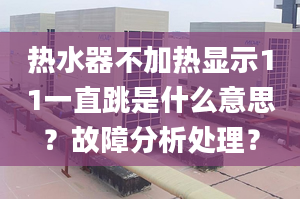 热水器不加热显示11一直跳是什么意思？故障分析处理？